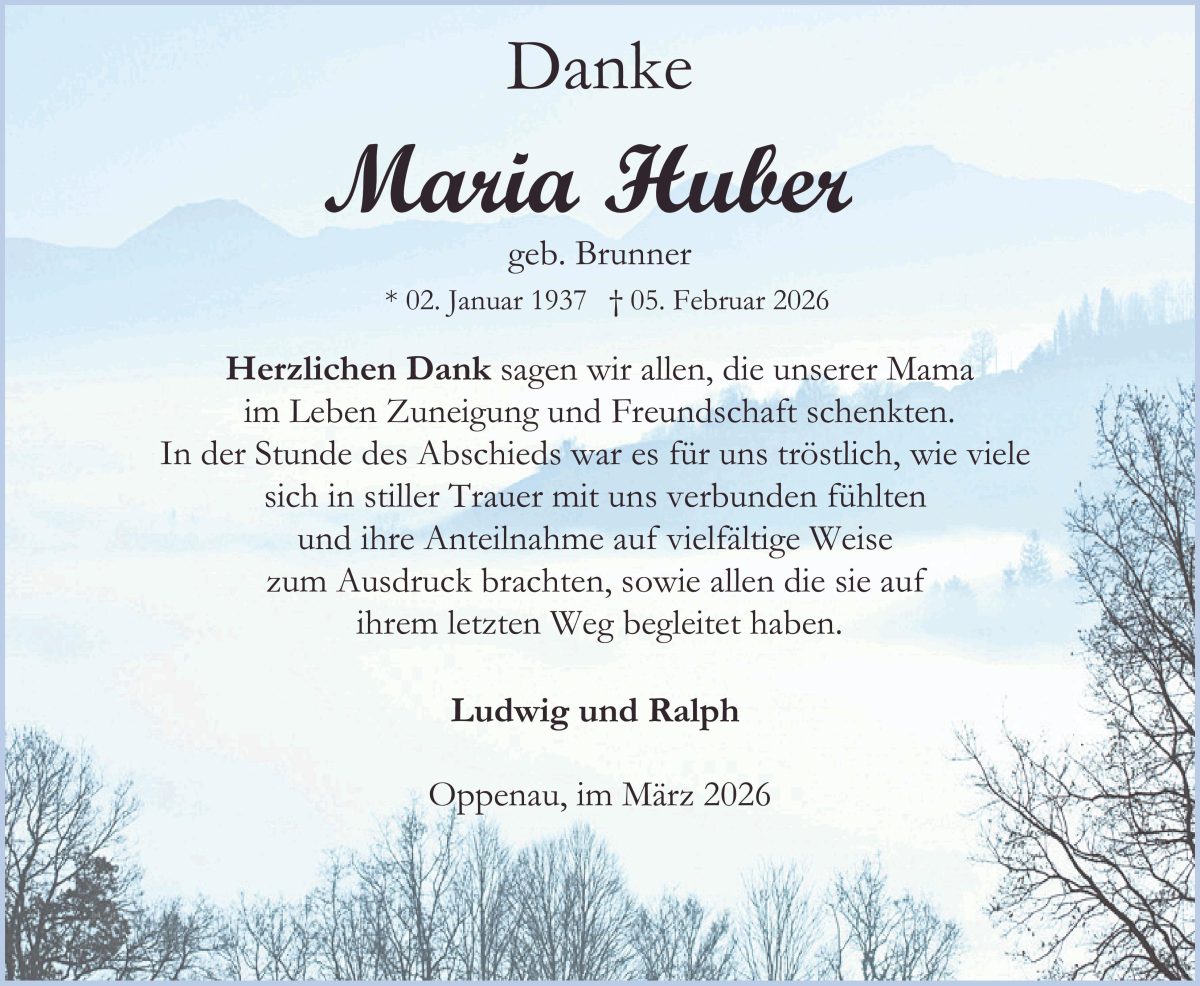 Danke

Maria Huber

geb. Brunner

* 02. Januar 1937 † 05. Februar 2026

Herzlichen Dank sagen wir allen, die unserer Mama im Leben Zuneigung und Freundschaft schenkten. In der Stunde des Abschieds war es für uns tröstlich, wie viele sich in stiller Trauer mit uns verbunden fühlten und ihre Anteilnahme auf vielfältige Weise zum Ausdruck brachten, sowie allen die sie auf ihrem letzten Weg begleitet haben.

Ludwig und Ralph

Oppenau, im März 2026